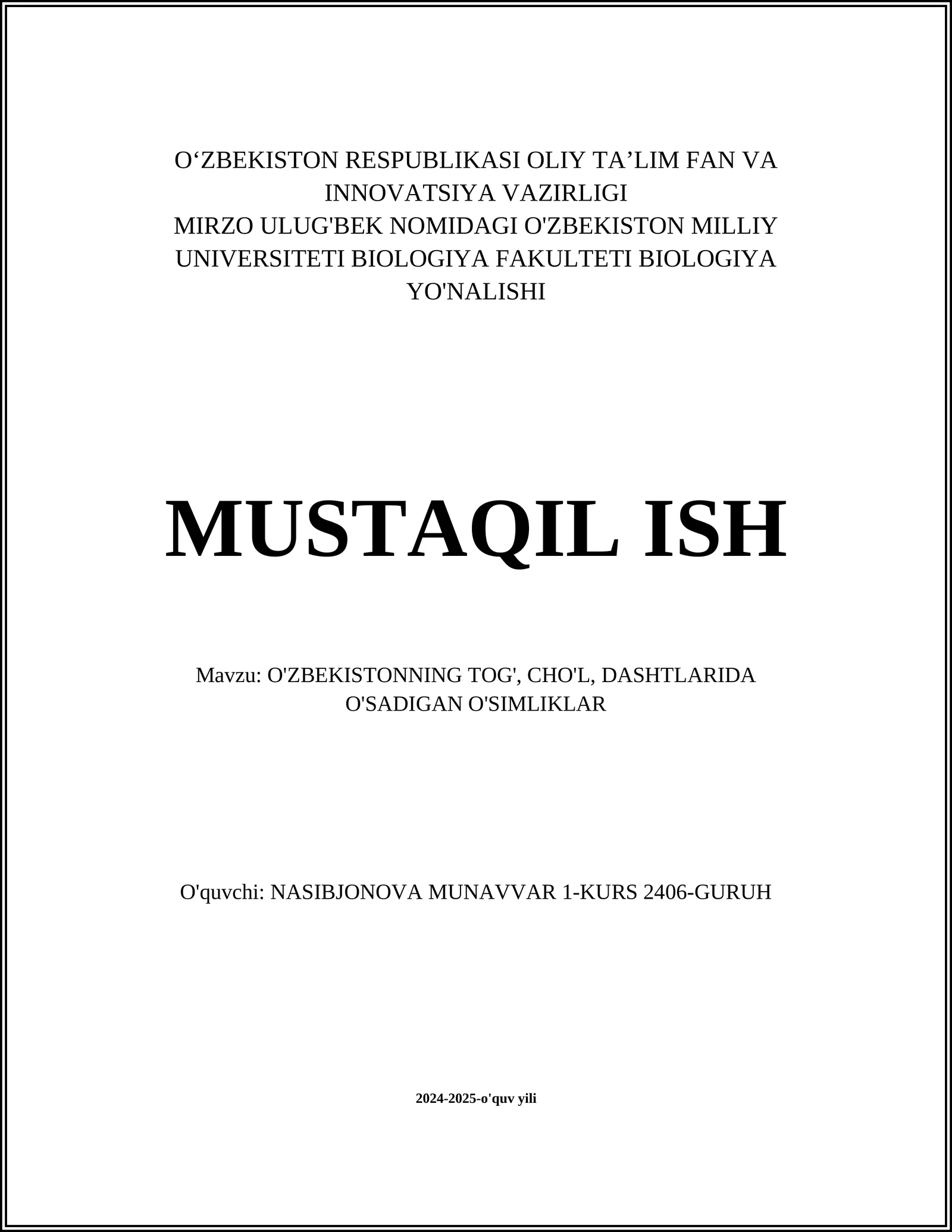 O‘ZBEKISTON RESPUBLIKASI OLIY TA’LIM FAN VA INNOVATSIYA VAZIRLIGI
MIRZO ULUG'BEK NOMIDAGI O'ZBEKISTON MILLIY UNIVERSITETI BIOLOGIYA FAKULTETI BIOLOGIYA YO'NALISHI

MUSTAQIL ISH

Mavzu: O'ZBEKISTONNING TOG', CHO'L, DASHTLARIDA O'SADIGAN O'SIMLIKLAR

O'quvchi: NASIBJONOVA MUNAVVAR 1-KURS 2406-GURUH

2024-2025-o'quv yili